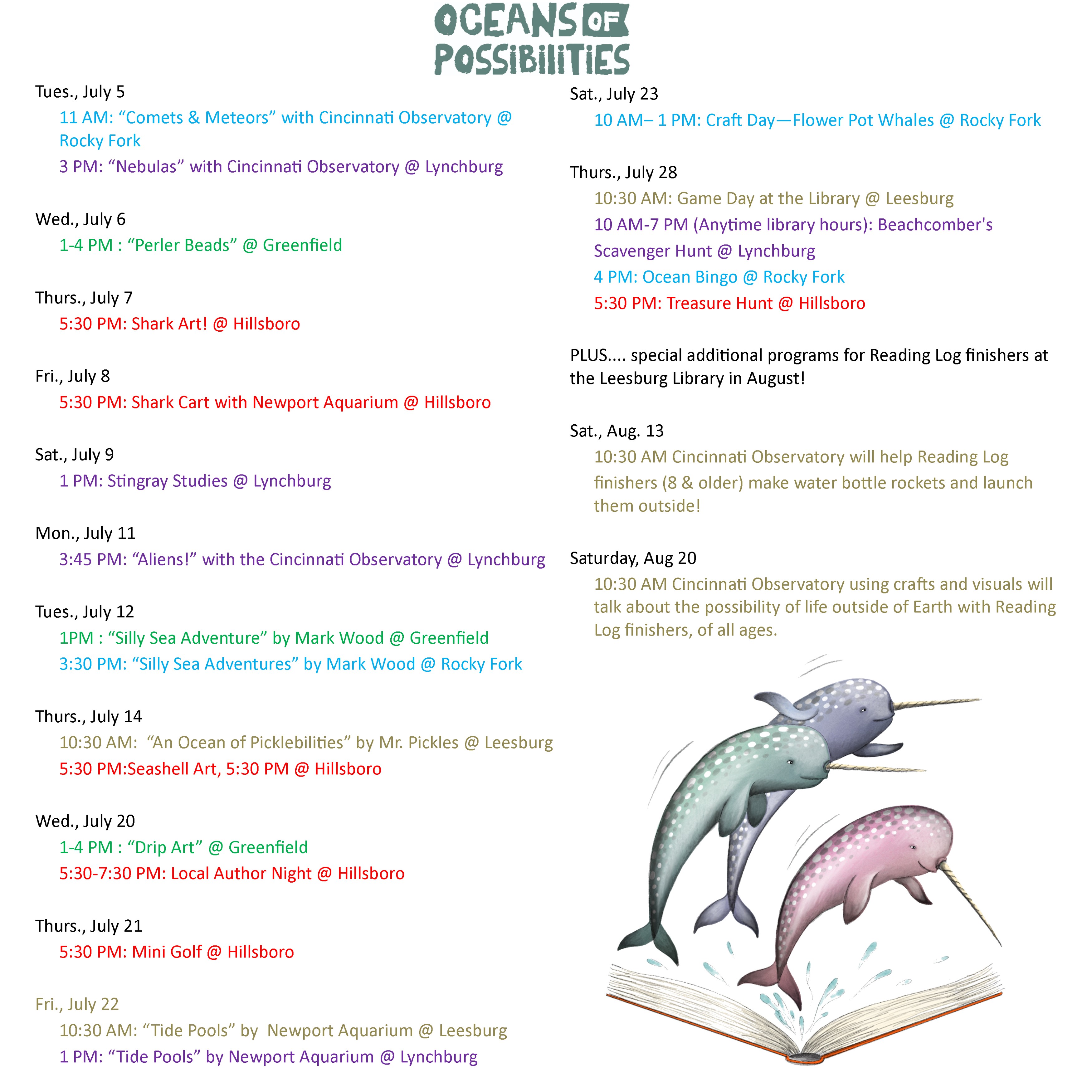 OCEANS OF POSSIBILITIES

Tues., July 5

11 AM: “Comets & Meteors” with Cincinnati Observatory @ Rocky Fork

3 PM: “Nebulas” with Cincinnati Observatory @ Lynchburg

Wed., July 6

1-4 PM : “Perler Beads” @ Greenfield

Thurs., July 7

5:30 PM: Shark Art! @ Hillsboro

Fri., July 8

5:30 PM: Shark Cart with Newport Aquarium @ Hillsboro

Sat., July 9

1 PM: Stingray Studies @ Lynchburg

Mon., July 11

3:45 PM: “Aliens!” with the Cincinnati Observatory @ Lynchburg

Tues., July 12

1PM : “Silly Sea Adventure” by Mark Wood @ Greenfield

3:30 PM: “Silly Sea Adventures” by Mark Wood @ Rocky Fork

Thurs., July 14

10:30 AM: “An Ocean of Picklebilities” by Mr. Pickles @ Leesburg

5:30 PM:Seashell Art, 5:30 PM @ Hillsboro

Wed., July 20

1-4 PM : “Drip Art” @ Greenfield

5:30-7:30 PM: Local Author Night @ Hillsboro

Thurs., July 21

5:30 PM: Mini Golf @ Hillsboro

Fri., July 22

10:30 AM: “Tide Pools” by Newport Aquarium @ Leesburg

1 PM: “Tide Pools” by Newport Aquarium @ Lynchburg

Sat., July 23

10 AM– 1 PM: Craft Day—Flower Pot Whales @ Rocky Fork

Thurs., July 28

10:30 AM: Game Day at the Library @ Leesburg

10 AM-7 PM (Anytime library hours): Beachcomber's Scavenger Hunt @ Lynchburg

4 PM: Ocean Bingo @ Rocky Fork

5:30 PM: Treasure Hunt @ Hillsboro

PLUS.... special additional programs for Reading Log finishers at the Leesburg Library in August!

Sat., Aug. 13

10:30 AM Cincinnati Observatory will help Reading Log finishers (8 & older) make water bottle rockets and launch them outside!

Saturday, Aug 20

10:30 AM Cincinnati Observatory using crafts and visuals will talk about the possibility of life outside of Earth with Reading Log finishers, of all ages.